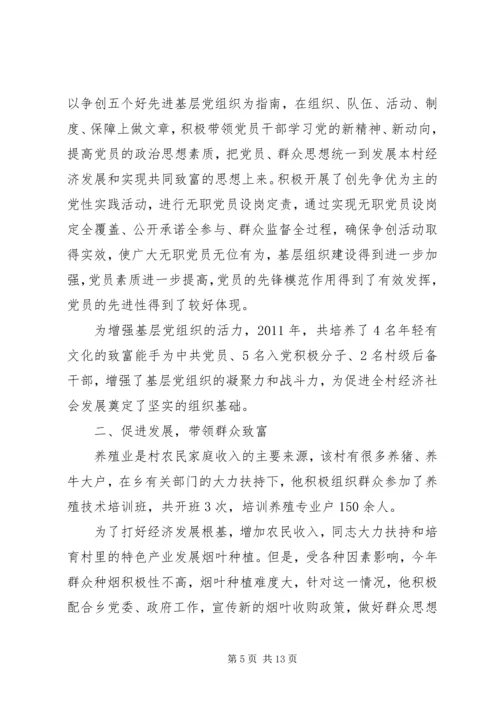 以争创五个好先进基层党组织为指南，在组织、队伍、活动、制度、保障上做文章，积极带领党员干部学习党的新精神、新动向，提高党员的政治思想素质，把党员、群众思想统一到发展本村经济发展和实现共同致富的思想上来。积极开展了创先争优为主的党性实践活动，进行无职党员设岗定责，通过实现无职党员设岗定全覆盖、公开承诺全参与、群众监督全过程，确保争创活动取得实效，使广大无职党员无位有为，基层组织建设得到进一步加强，党员素质进一步提高，党员的先锋模范作用得到了有效发挥，党员的先进性得到了较好体现。

为增强基层党组织的活力，2011 年，共培养了 4 名年轻有文化的致富能手为中共党员、5 名入党积极分子、2 名村级后备干部，增强了基层党组织的凝聚力和战斗力，为促进全村经济社会发展奠定了坚实的组织基础。

二、促进发展，带领群众致富

养殖业是村农民家庭收入的主要来源，该村有很多养猪、养牛大户，在乡有关部门的大力扶持下，他积极组织群众参加了养殖技术培训班，共开班 3 次，培训养殖专业户 150 余人。

为了打好经济发展根基，增加农民收入，同志大力扶持和培育村里的特色产业发展烟叶种植。但是，受各种因素影响，今年群众种烟积极性不高，烟叶种植难度大，针对这一情况，他积极配合乡党委、政府工作，宣传新的烟叶收购政策，做好群众思想

第 5 页 共 13 页